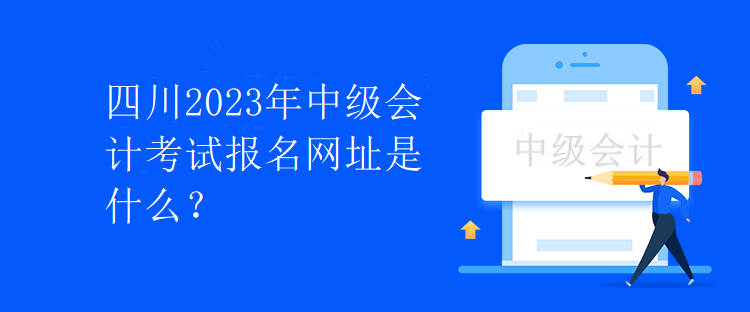 四川2023年中级会计考试报名网址是什么？

中级会计